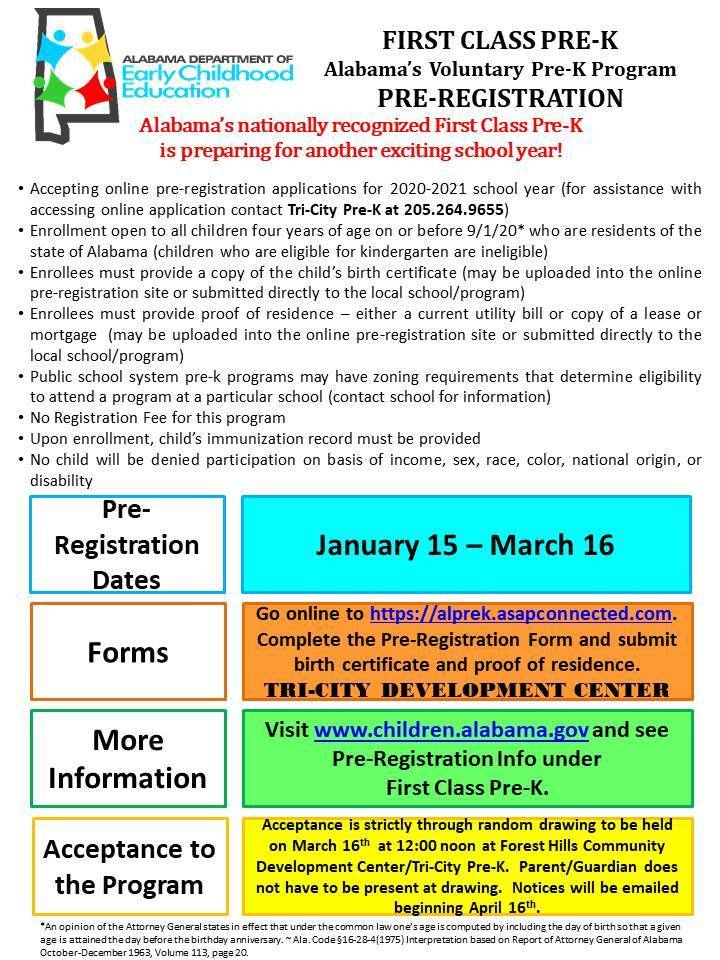 ALABAMA DEPARTMENT OF Early Childhood Education

FIRST CLASS PRE-K
Alabama's Voluntary Pre-K Program
PRE-REGISTRATION

Alabama's nationally recognized First Class Pre-K is preparing for another exciting school year!

• Accepting online pre-registration applications for 2020-2021 school year (for assistance with accessing online application contact Tri-City Pre-K at 205.264.9655)
• Enrollment open to all children four years of age on or before 9/1/20* who are residents of the state of Alabama (children who are eligible for kindergarten are ineligible)
• Enrollees must provide a copy of the child's birth certificate (may be uploaded into the online pre-registration site or submitted directly to the local school/program)
• Enrollees must provide proof of residence – either a current utility bill or copy of a lease or mortgage (may be uploaded into the online pre-registration site or submitted directly to the local school/program)
• Public school system pre-k programs may have zoning requirements that determine eligibility to attend a program at a particular school (contact school for information)
• No Registration Fee for this program
• Upon enrollment, child's immunization record must be provided
• No child will be denied participation on basis of income, sex, race, color, national origin, or disability

Pre-Registration Dates

January 15 – March 16

Forms

Go online to https://alprek.asapconnected.com. Complete the Pre-Registration Form and submit birth certificate and proof of residence.
TRI-CITY DEVELOPMENT CENTER

More Information

Visit www.children.alabama.gov and see Pre-Registration Info under First Class Pre-K.

Acceptance to the Program

Acceptance is strictly through random drawing to be held on March 16$^{th}$ at 12:00 noon at Forest Hills Community Development Center/Tri-City Pre-K. Parent/Guardian does not have to be present at drawing. Notices will be emailed beginning April 16$^{th}$.

*An opinion of the Attorney General states in effect that under the common law one's age is computed by including the day of birth so that a given age is attained the day before the birthday anniversary. ~ Ala. Code §16-28-4(1975) Interpretation based on Report of Attorney General of Alabama October-December 1963, Volume 113, page 20.